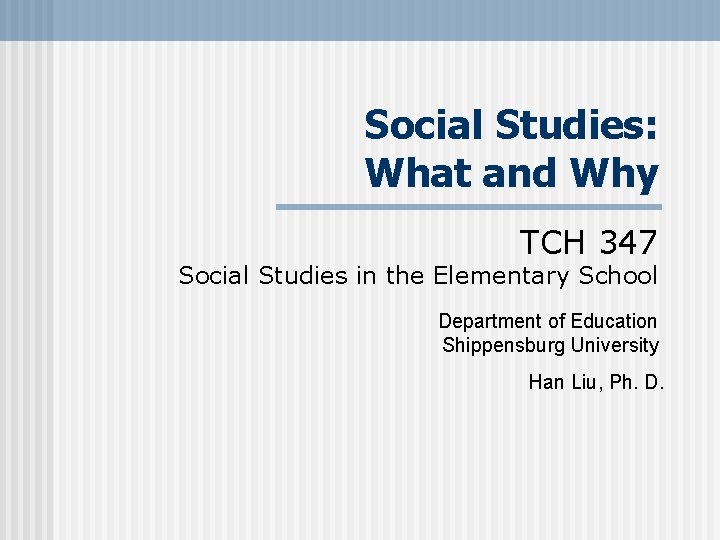 Social Studies: What and Why

TCH 347
Social Studies in the Elementary School

Department of Education
Shippensburg University

Han Liu, Ph. D.